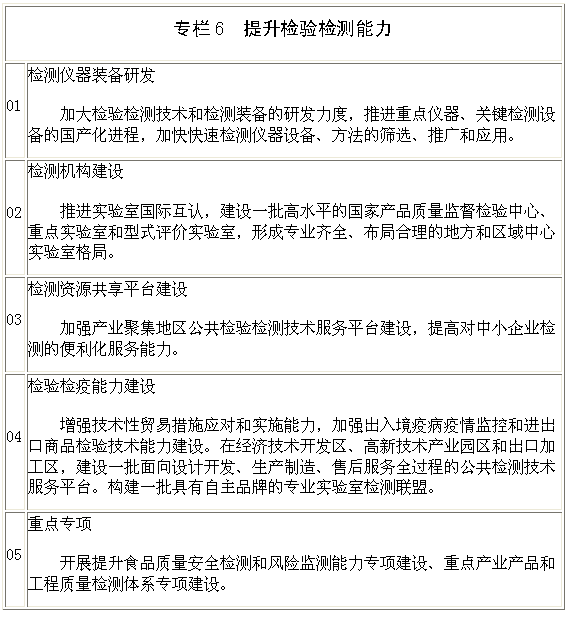 | 专栏 6　提升检验检测能力 | |
|---|---|
| 01 | 检测仪器装备研发<br><br>加大检验检测技术和检测装备的研发力度，推进重点仪器、关键检测设备的国产化进程，加快快速检测仪器设备、方法的筛选、推广和应用。 |
| 02 | 检测机构建设<br><br>推进实验室国际互认，建设一批高水平的国家产品质量监督检验中心、重点实验室和型式评价实验室，形成专业齐全、布局合理的地方和区域中心实验室格局。 |
| 03 | 检测资源共享平台建设<br><br>加强产业聚集地区公共检验检测技术服务平台建设，提高对中小企业检测的便利化服务能力。 |
| 04 | 检验检疫能力建设<br><br>增强技术性贸易措施应对和实施能力，加强出入境疫病疫情监控和进出口商品检验技术能力建设。在经济技术开发区、高新技术产业园区和出口加工区，建设一批面向设计开发、生产制造、售后服务全过程的公共检测技术服务平台。构建一批具有自主品牌的专业实验室检测联盟。 |
| 05 | 重点专项<br><br>开展提升食品质量安全检测和风险监测能力专项建设、重点产业产品和工程质量检测体系专项建设。 |